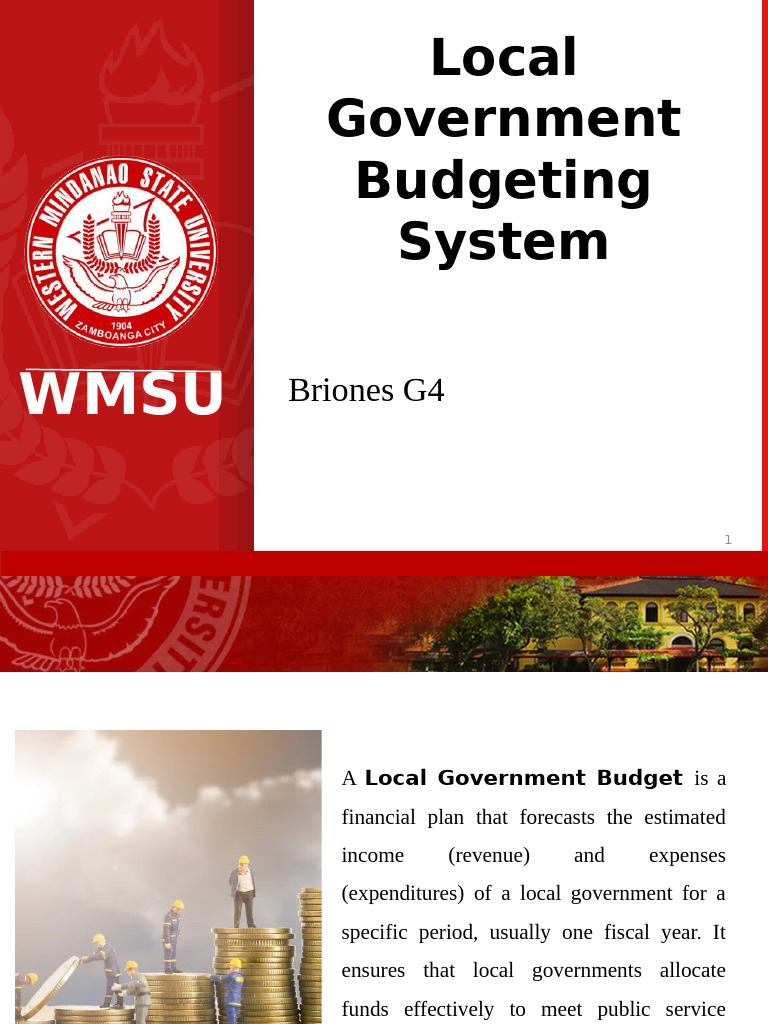 WESTERN MINDANAO STATE UNIVERSITY
1904
ZAMBOANGA CITY

WMSU

Local Government Budgeting System

Briones G4

1

A **Local Government Budget** is a financial plan that forecasts the estimated income (revenue) and expenses (expenditures) of a local government for a specific period, usually one fiscal year. It ensures that local governments allocate funds effectively to meet public service